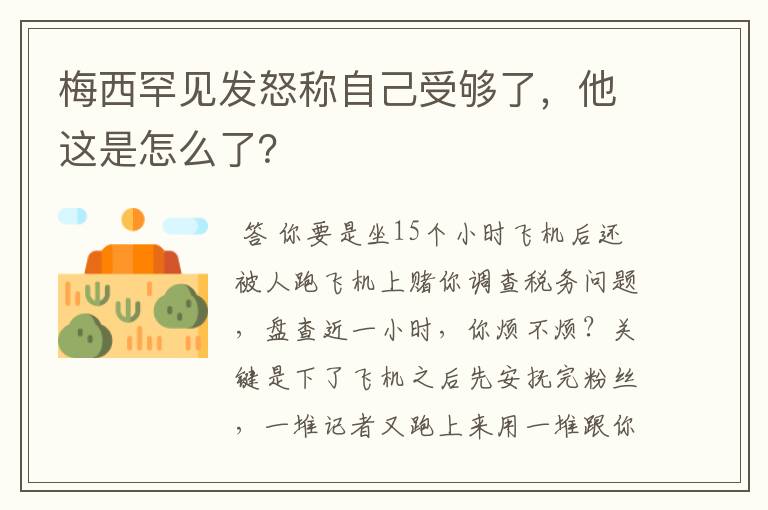 梅西罕见发怒称自己受够了，他这是怎么了？

答 你要是坐15个小时飞机后还被人跑飞机上赌你调查税务问题，盘查近一小时，你烦不烦？关键是下了飞机之后先安抚完粉丝，一堆记者又跑上来用一堆跟你